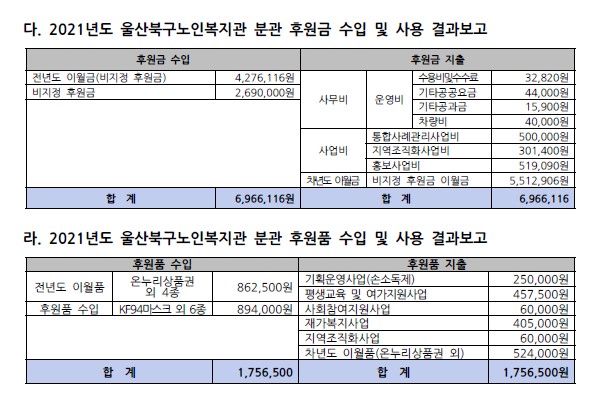 다. 2021년도 울산북구노인복지관 분관 후원금 수입 및 사용 결과보고

| 후원금 수입 | | 후원금 지출 | | | |
|---|---|---|---|---|---|
| 전년도 이월금(비지정 후원금) | 4,276,116원 | 사무비 | 운영비 | 수용비및수수료 | 32,820원 |
| 비지정 후원금 | 2,690,000원 | | | 기타공공요금 | 44,000원 |
| | | | | 기타공과금 | 15,900원 |
| | | | | 차량비 | 40,000원 |
| | | 사업비 | 통합사례관리사업비 | | 500,000원 |
| | | | 지역조직화사업비 | | 301,400원 |
| | | | 홍보사업비 | | 519,090원 |
| | | 차년도 이월금 | 비지정 후원금 이월금 | | 5,512,906원 |
| 합 계 | 6,966,116원 | 합 계 | | | 6,966,116 |

라. 2021년도 울산북구노인복지관 분관 후원품 수입 및 사용 결과보고

| 후원품 수입 | | | 후원품 지출 | |
|---|---|---|---|---|
| 전년도 이월품 | 온누리상품권 외 4종 | 862,500원 | 기획운영사업(손소독제) | 250,000원 |
| | | | 평생교육 및 여가지원사업 | 457,500원 |
| 후원품 수입 | KF94마스크 외 6종 | 894,000원 | 사회참여지원사업 | 60,000원 |
| | | | 재가복지사업 | 405,000원 |
| | | | 지역조직화사업 | 60,000원 |
| | | | 차년도 이월품(온누리상품권 외) | 524,000원 |
| 합 계 | | 1,756,500 | 합 계 | 1,756,500원 |